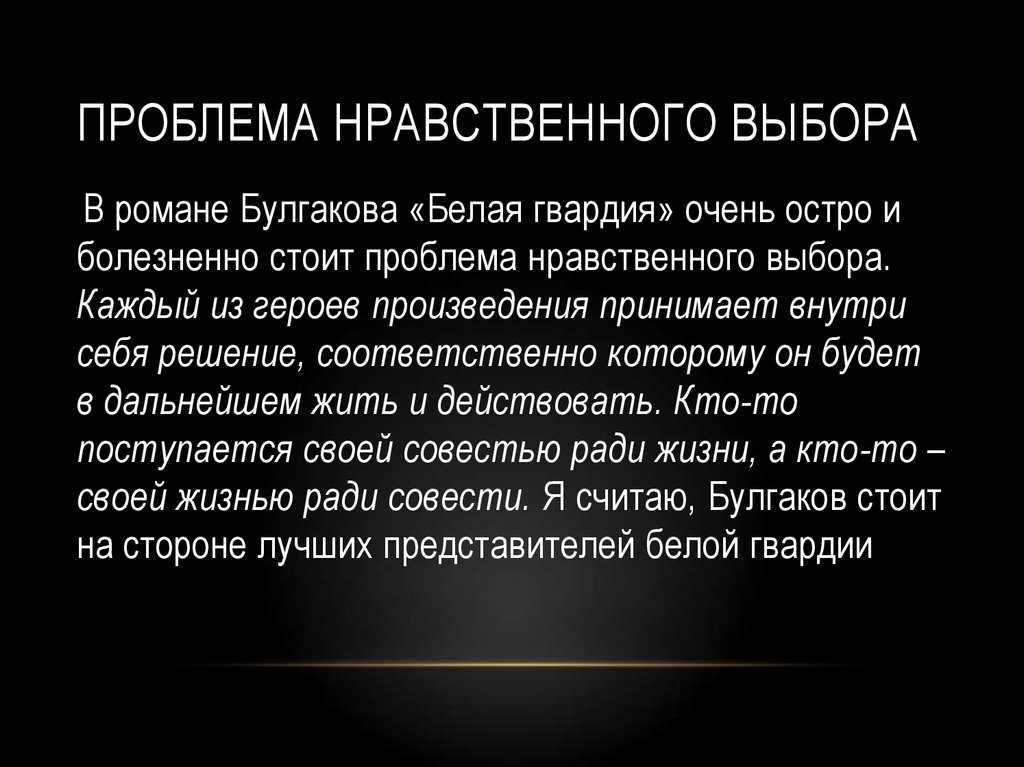 ПРОБЛЕМА НРАВСТВЕННОГО ВЫБОРА

В романе Булгакова «Белая гвардия» очень остро и болезненно стоит проблема нравственного выбора. Каждый из героев произведения принимает внутри себя решение, соответственно которому он будет в дальнейшем жить и действовать. Кто-то поступается своей совестью ради жизни, а кто-то – своей жизнью ради совести. Я считаю, Булгаков стоит на стороне лучших представителей белой гвардии